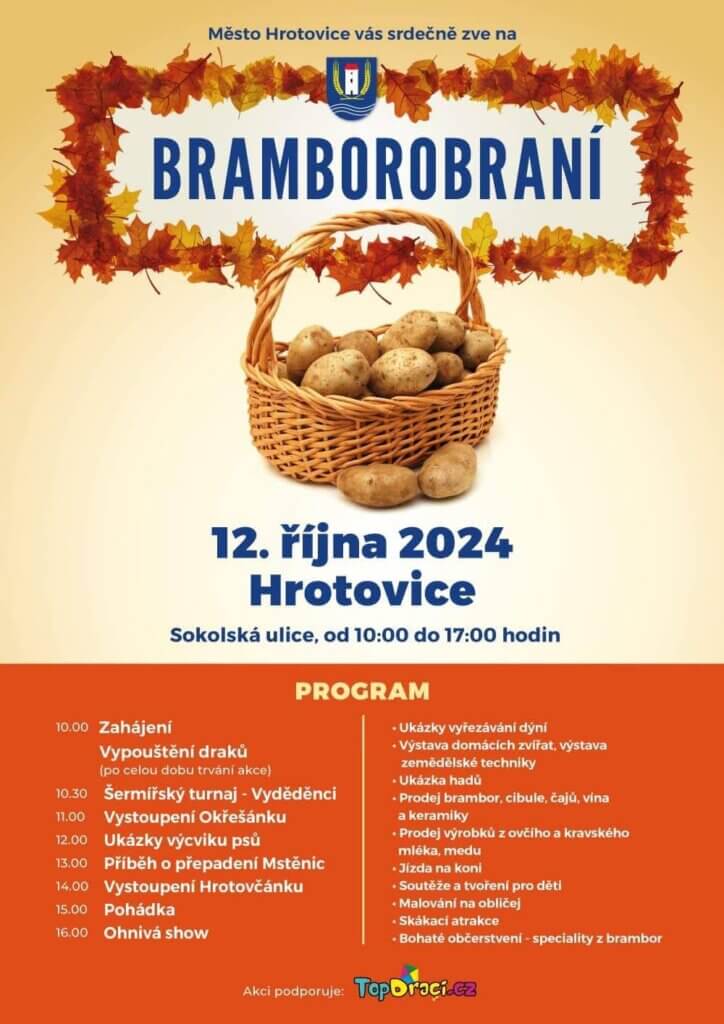 Město Hrotovice vás srdečně zve na

BRAMBOROBRANÍ

12. října 2024
Hrotovice

Sokolská ulice, od 10:00 do 17:00 hodin

PROGRAM

10.00 Zahájení
Vypouštění draků
(po celou dobu trvání akce)
10.30 Šermířský turnaj - Vyděděnci
11.00 Vystoupení Okřešánku
12.00 Ukázky výcviku psů
13.00 Příběh o přepadení Mstěnic
14.00 Vystoupení Hrotovčánku
15.00 Pohádka
16.00 Ohnivá show

• Ukázky vyřezávání dýní
• Výstava domácích zvířat, výstava zemědělské techniky
• Ukázka hadů
• Prodej brambor, cibule, čajů, vína a keramiky
• Prodej výrobků z ovčího a kravského mléka, medu
• Jízda na koni
• Soutěže a tvoření pro děti
• Malování na obličej
• Skákací atrakce
• Bohaté občerstvení - speciality z brambor

Akci podporuje: TopDraci.cz